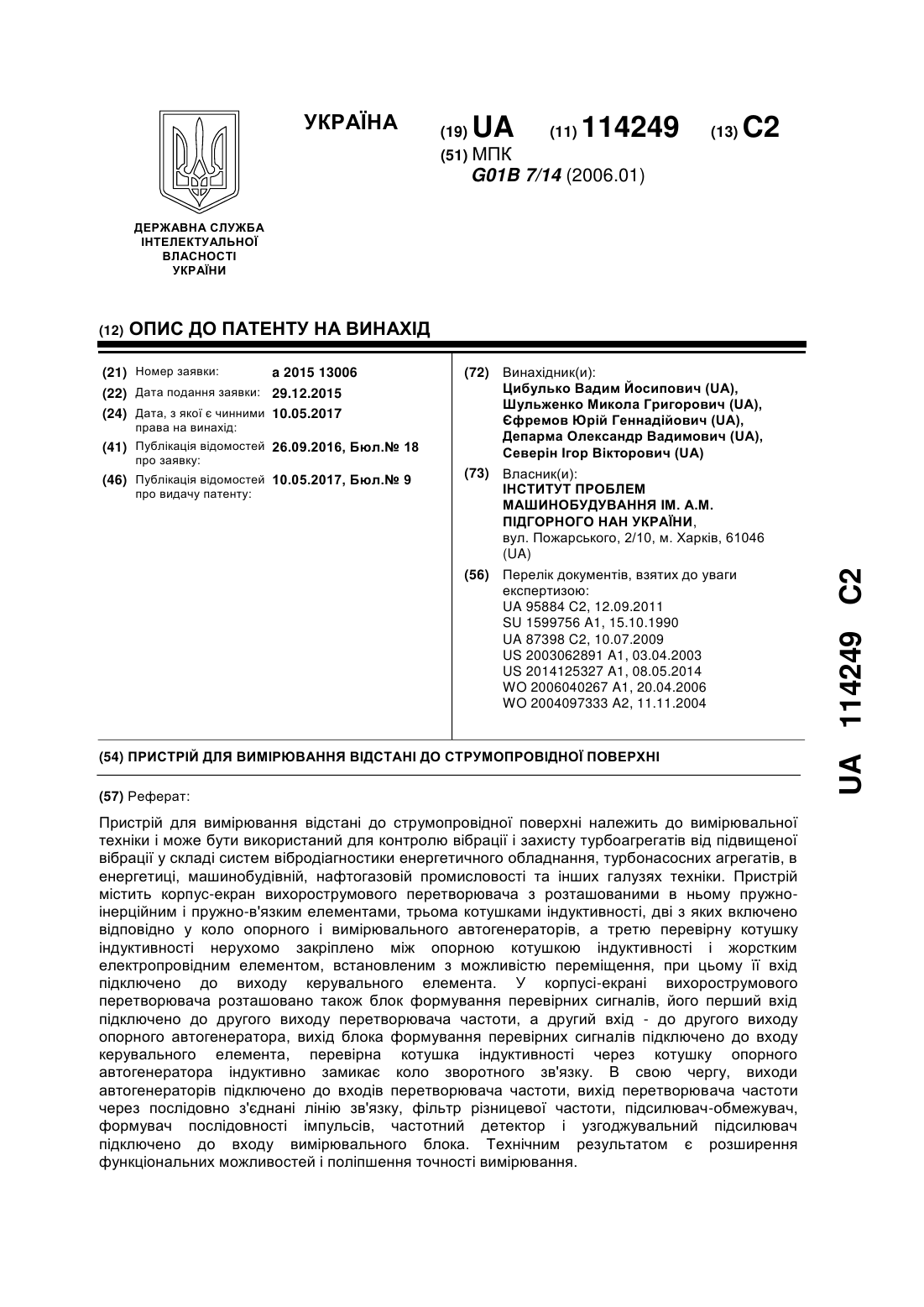 УКРАЇНА

(19) UA (11) 114249 (13) C2

(51) МПК
G01B 7/14 (2006.01)

ДЕРЖАВНА СЛУЖБА ІНТЕЛЕКТУАЛЬНОЇ ВЛАСНОСТІ УКРАЇНИ

(12) ОПИС ДО ПАТЕНТУ НА ВИНАХІД

(21) Номер заявки: a 2015 13006
(22) Дата подання заявки: 29.12.2015
(24) Дата, з якої є чинними права на винахід: 10.05.2017
(41) Публікація відомостей про заявку: 26.09.2016, Бюл.№ 18
(46) Публікація відомостей про видачу патенту: 10.05.2017, Бюл.№ 9

(72) Винахідник(и):
Цибулько Вадим Йосипович (UA),
Шульженко Микола Григорович (UA),
Єфремов Юрій Геннадійович (UA),
Депарма Олександр Вадимович (UA),
Северін Ігор Вікторович (UA)

(73) Власник(и):
ІНСТИТУТ ПРОБЛЕМ МАШИНОБУДУВАННЯ ІМ. А.М. ПІДГОРНОГО НАН УКРАЇНИ,
вул. Пожарського, 2/10, м. Харків, 61046 (UA)

(56) Перелік документів, взятих до уваги експертизою:
UA 95884 C2, 12.09.2011
SU 1599756 A1, 15.10.1990
UA 87398 C2, 10.07.2009
US 2003062891 A1, 03.04.2003
US 2014125327 A1, 08.05.2014
WO 2006040267 A1, 20.04.2006
WO 2004097333 A2, 11.11.2004

(54) ПРИСТРІЙ ДЛЯ ВИМІРЮВАННЯ ВІДСТАНІ ДО СТРУМОПРОВІДНОЇ ПОВЕРХНІ

(57) Реферат:

Пристрій для вимірювання відстані до струмопровідної поверхні належить до вимірювальної техніки і може бути використаний для контролю вібрації і захисту турбоагрегатів від підвищеної вібрації у складі систем вібродіагностики енергетичного обладнання, турбонасосних агрегатів, в енергетиці, машинобудівній, нафтогазовій промисловості та інших галузях техніки. Пристрій містить корпус-екран вихорострумового перетворювача з розташованими в ньому пружно-інерційним і пружно-в'язким елементами, трьома котушками індуктивності, дві з яких включено відповідно у коло опорного і вимірювального автогенераторів, а третю перевірну котушку індуктивності нерухомо закріплено між опорною котушкою індуктивності і жорстким електропровідним елементом, встановленим з можливістю переміщення, при цьому її вхід підключено до виходу керувального елемента. У корпусі-екрані вихорострумового перетворювача розташовано також блок формування перевірних сигналів, його перший вхід підключено до другого виходу перетворювача частоти, а другий вхід - до другого виходу опорного автогенератора, вихід блока формування перевірних сигналів підключено до входу керувального елемента, перевірна котушка індуктивності через котушку опорного автогенератора індуктивно замикає коло зворотного зв'язку. В свою чергу, виходи автогенераторів підключено до входів перетворювача частоти, вихід перетворювача частоти через послідовно з'єднані лінію зв'язку, фільтр різницевої частоти, підсилювач-обмежувач, формувач послідовності імпульсів, частотний детектор і узгоджувальний підсилювач підключено до входу вимірювального блока. Технічним результатом є розширення функціональних можливостей і поліпшення точності вимірювання.

UA 114249 C2